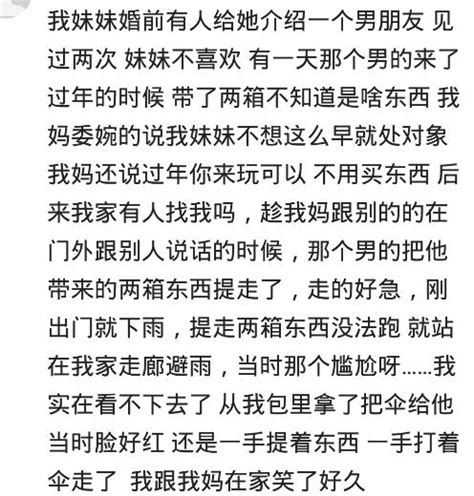 我妹妹婚前有人给她介绍一个男朋友 见过两次 妹妹不喜欢 有一天那个男的来了 过年的时候 带了两箱不知道是啥东西 我妈委婉的说我妹妹不想这么早就处对象 我妈还说过年你来玩可以 不用买东西 后来我家有人找我吗，趁我妈跟别的的在门外跟别人说话的时候，那个男的把他带来的两箱东西提走了，走的好急，刚出门就下雨，提走两箱东西没法跑 就站在我家走廊避雨，当时那个尴尬呀……我实在看不下去了 从我包里拿了把伞给他 当时脸好红 还是一手提着东西 一手打着伞走了 我跟我妈在家笑了好久